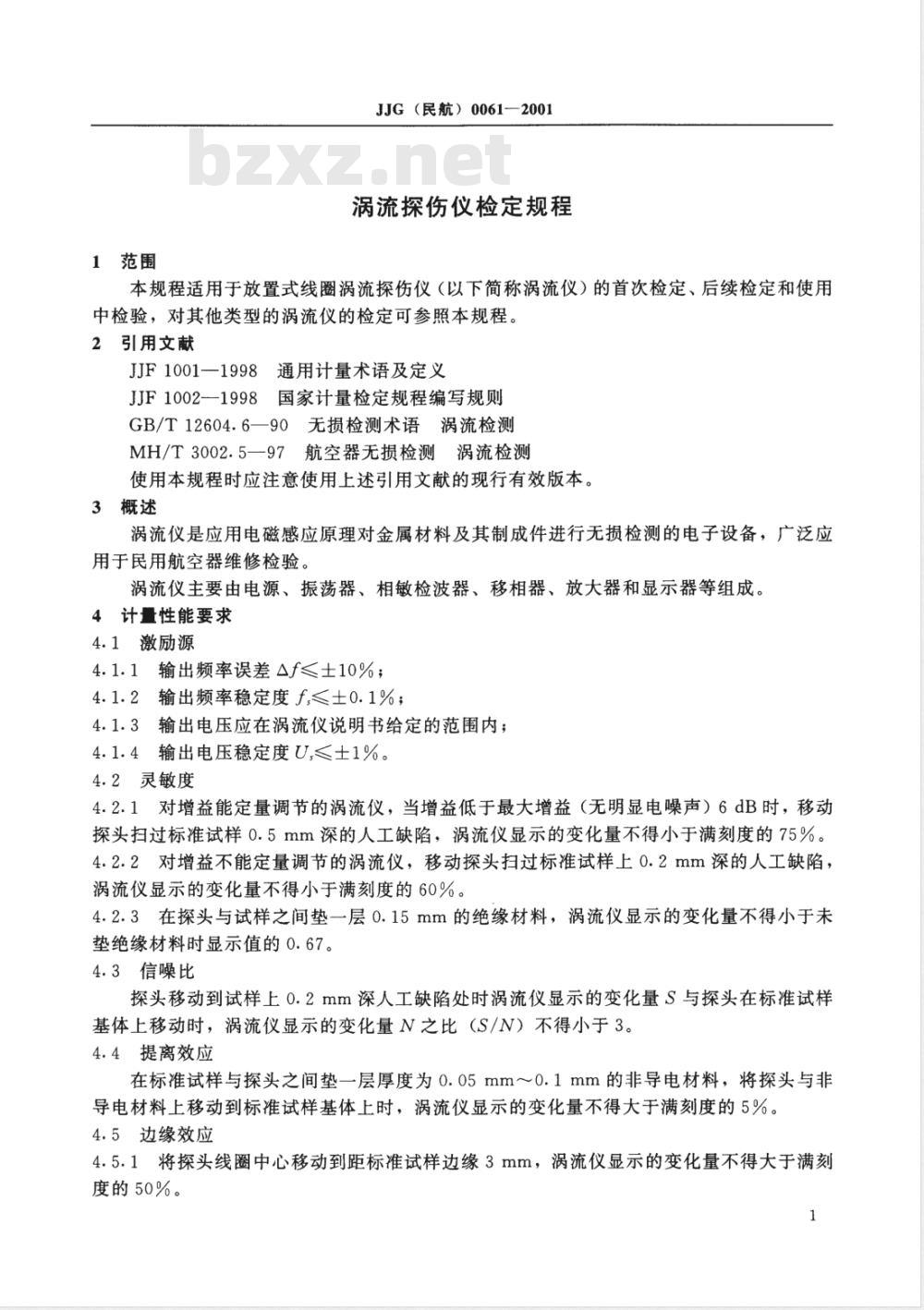 JJG（民航）0061—2001

bzxz.net

涡流探伤仪检定规程

1 范围

本规程适用于放置式线圈涡流探伤仪（以下简称涡流仪）的首次检定、后续检定和使用中检验，对其他类型的涡流仪的检定可参照本规程。

2 引用文献

JJF 1001—1998 通用计量术语及定义

JJF 1002—1998 国家计量检定规程编写规则

GB/T 12604.6—90 无损检测术语 涡流检测

MH/T 3002.5—97 航空器无损检测 涡流检测

使用本规程时应注意使用上述引用文献的现行有效版本。

3 概述

涡流仪是应用电磁感应原理对金属材料及其制成件进行无损检测的电子设备，广泛应用于民用航空器维修检验。

涡流仪主要由电源、振荡器、相敏检波器、移相器、放大器和显示器等组成。

4 计量性能要求

4.1 激励源

4.1.1 输出频率误差 $\Delta f \leqslant \pm 10\%$；

4.1.2 输出频率稳定度 $f_s \leqslant \pm 0.1\%$；

4.1.3 输出电压应在涡流仪说明书给定的范围内；

4.1.4 输出电压稳定度 $U_s \leqslant \pm 1\%$。

4.2 灵敏度

4.2.1 对增益能定量调节的涡流仪，当增益低于最大增益（无明显电噪声）6 dB 时，移动探头扫过标准试样 0.5 mm 深的人工缺陷，涡流仪显示的变化量不得小于满刻度的 75%。

4.2.2 对增益不能定量调节的涡流仪，移动探头扫过标准试样上 0.2 mm 深的人工缺陷，涡流仪显示的变化量不得小于满刻度的 60%。

4.2.3 在探头与试样之间垫一层 0.15 mm 的绝缘材料，涡流仪显示的变化量不得小于未垫绝缘材料时显示值的 0.67。

4.3 信噪比

探头移动到试样上 0.2 mm 深人工缺陷处时涡流仪显示的变化量 $S$ 与探头在标准试样基体上移动时，涡流仪显示的变化量 $N$ 之比（$S/N$）不得小于 3。

4.4 提离效应

在标准试样与探头之间垫一层厚度为 0.05 mm～0.1 mm 的非导电材料，将探头与非导电材料上移动到标准试样基体上时，涡流仪显示的变化量不得大于满刻度的 5%。

4.5 边缘效应

4.5.1 将探头线圈中心移动到距标准试样边缘 3 mm，涡流仪显示的变化量不得大于满刻度的 50%。

1